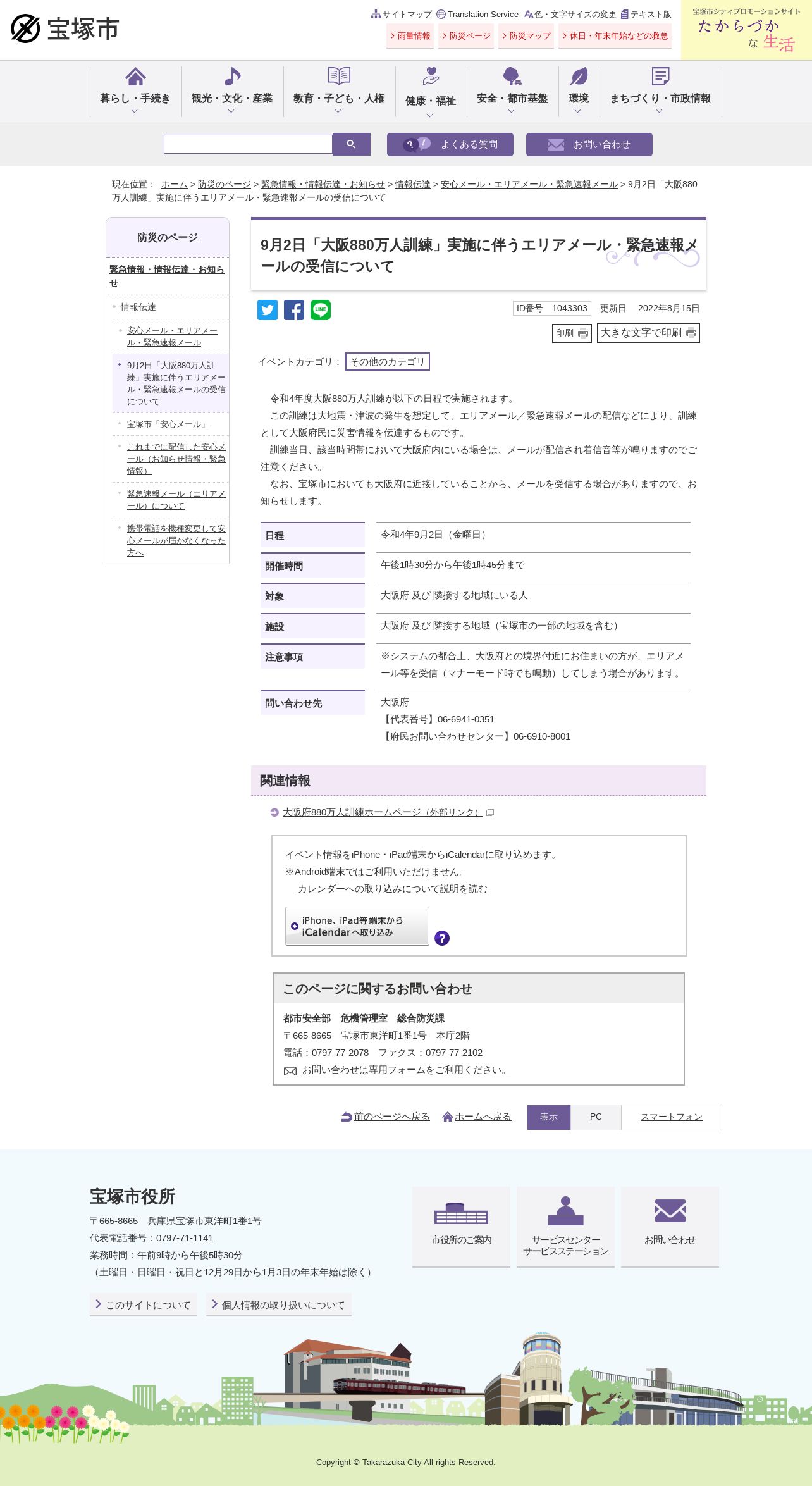 宝塚市

サイトマップ Translation Service 色・文字サイズの変更 テキスト版
雨量情報 防災ページ 防災マップ 休日・年末年始などの救急

宝塚市シティプロモーションサイト
たからづか な 生活

暮らし・手続き 観光・文化・産業 教育・子ども・人権 健康・福祉 安全・都市基盤 環境 まちづくり・市政情報

よくある質問 お問い合わせ

現在位置： ホーム > 防災のページ > 緊急情報・情報伝達・お知らせ > 情報伝達 > 安心メール・エリアメール・緊急速報メール > 9月2日「大阪880万人訓練」実施に伴うエリアメール・緊急速報メールの受信について

防災のページ
緊急情報・情報伝達・お知らせ
情報伝達
安心メール・エリアメール・緊急速報メール
9月2日「大阪880万人訓練」実施に伴うエリアメール・緊急速報メールの受信について
宝塚市「安心メール」
これまでに配信した安心メール（お知らせ情報・緊急情報）
緊急速報メール（エリアメール）について
携帯電話を機種変更して安心メールが届かなくなった方へ

9月2日「大阪880万人訓練」実施に伴うエリアメール・緊急速報メールの受信について

ID番号 1043303 更新日 2022年8月15日
印刷 大きな文字で印刷

イベントカテゴリ： その他のカテゴリ

令和4年度大阪880万人訓練が以下の日程で実施されます。
この訓練は大地震・津波の発生を想定して、エリアメール／緊急速報メールの配信などにより、訓練として大阪府民に災害情報を伝達するものです。
訓練当日、該当時間帯において大阪府内にいる場合は、メールが配信され着信音等が鳴りますのでご注意ください。
なお、宝塚市においても大阪府に近接していることから、メールを受信する場合がありますので、お知らせします。

| 日程 | 令和4年9月2日（金曜日） |
|---|---|
| 開催時間 | 午後1時30分から午後1時45分まで |
| 対象 | 大阪府 及び 隣接する地域にいる人 |
| 施設 | 大阪府 及び 隣接する地域（宝塚市の一部の地域を含む） |
| 注意事項 | ※システムの都合上、大阪府との境界付近にお住まいの方が、エリアメール等を受信（マナーモード時でも鳴動）してしまう場合があります。 |
| 問い合わせ先 | 大阪府 【代表番号】06-6941-0351 【府民お問い合わせセンター】06-6910-8001 |

関連情報
大阪府880万人訓練ホームページ（外部リンク）

イベント情報をiPhone・iPad端末からiCalendarに取り込めます。
※Android端末ではご利用いただけません。
カレンダーへの取り込みについて説明を読む
iPhone、iPad等端末から iCalendarへ取り込み

このページに関するお問い合わせ
都市安全部 危機管理室 総合防災課
〒665-8665 宝塚市東洋町1番1号 本庁2階
電話：0797-77-2078 ファクス：0797-77-2102
お問い合わせは専用フォームをご利用ください。

前のページへ戻る ホームへ戻る 表示 PC スマートフォン

宝塚市役所
〒665-8665 兵庫県宝塚市東洋町1番1号
代表電話番号：0797-71-1141
業務時間：午前9時から午後5時30分
（土曜日・日曜日・祝日と12月29日から1月3日の年末年始は除く）
このサイトについて 個人情報の取り扱いについて
市役所のご案内 サービスセンター サービスステーション お問い合わせ

Copyright © Takarazuka City All rights Reserved.